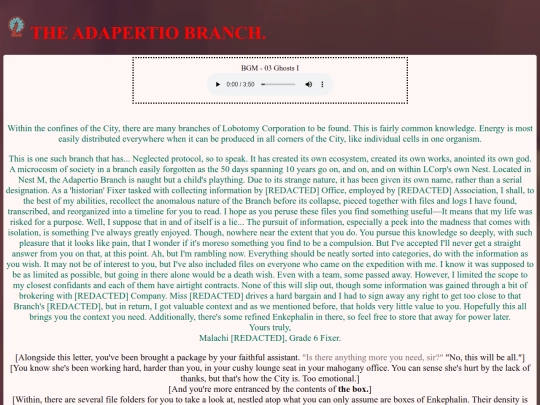 THE ADAPERTIO BRANCH.

BGM - 03 Ghosts I

0:00 / 3:50

Within the confines of the City, there are many branches of Lobotomy Corporation to be found. This is fairly common knowledge. Energy is most easily distributed everywhere when it can be produced in all corners of the City, like individual cells in one organism.

This is one such branch that has... Neglected protocol, so to speak. It has created its own ecosystem, created its own works, anointed its own god. A microcosm of society in a branch easily forgotten as the 50 days spanning 10 years go on, and on, and on within LCorp's own Nest. Located in Nest M, the Adapertio Branch is naught but a child's plaything. Due to its strange nature, it has been given its own name, rather than a serial designation. As a 'historian' Fixer tasked with collecting information by [REDACTED] Office, employed by [REDACTED] Association, I shall, to the best of my abilities, recollect the anomalous nature of the Branch before its collapse, pieced together with files and logs I have found, transcribed, and reorganized into a timeline for you to read. I hope as you peruse these files you find something useful—It means that my life was risked for a purpose. Well, I suppose that in and of itself is a lie... The pursuit of information, especially a peek into the madness that comes with isolation, is something I've always greatly enjoyed. Though, nowhere near the extent that you do. You pursue this knowledge so deeply, with such pleasure that it looks like pain, that I wonder if it's moreso something you find to be a compulsion. But I've accepted I'll never get a straight answer from you on that, at this point. Ah, but I'm rambling now. Everything should be neatly sorted into categories, do with the information as you wish. It may not be of interest to you, but I've also included files on everyone who came on the expedition with me. I know it was supposed to be as limited as possible, but going in there alone would be a death wish. Even with a team, some passed away. However, I limited the scope to my closest confidants and each of them have airtight contracts. None of this will slip out, though some information was gained through a bit of brokering with [REDACTED] Company. Miss [REDACTED] drives a hard bargain and I had to sign away any right to get too close to that Branch's [REDACTED], but in return, I got valuable context and as we mentioned before, that holds very little value to you. Hopefully this all brings you the context you need. Additionally, there's some refined Enkephalin in there, so feel free to store that away for power later.
Yours truly,
Malachi [REDACTED], Grade 6 Fixer.

[Alongside this letter, you've been brought a package by your faithful assistant. "Is there anything more you need, sir?" "No, this will be all."]
[You know she's been working hard, harder than you, in your cushy lounge seat in your mahogany office. You can sense she's hurt by the lack of thanks, but that's how the City is. Too emotional.]
[And you're more entranced by the contents of the box.]
[Within, there are several file folders for you to take a look at, nestled atop what you can only assume are boxes of Enkephalin. Their density is